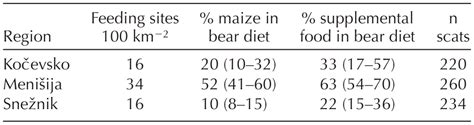 | Region | Feeding sites 100 km$^{-2}$ | % maize in bear diet | % supplemental food in bear diet | n scats |
|---|---|---|---|---|
| Kočevsko | 16 | 20 (10–32) | 33 (17–57) | 220 |
| Menišija | 34 | 52 (41–60) | 63 (54–70) | 260 |
| Snežnik | 16 | 10 (8–15) | 22 (15–36) | 234 |